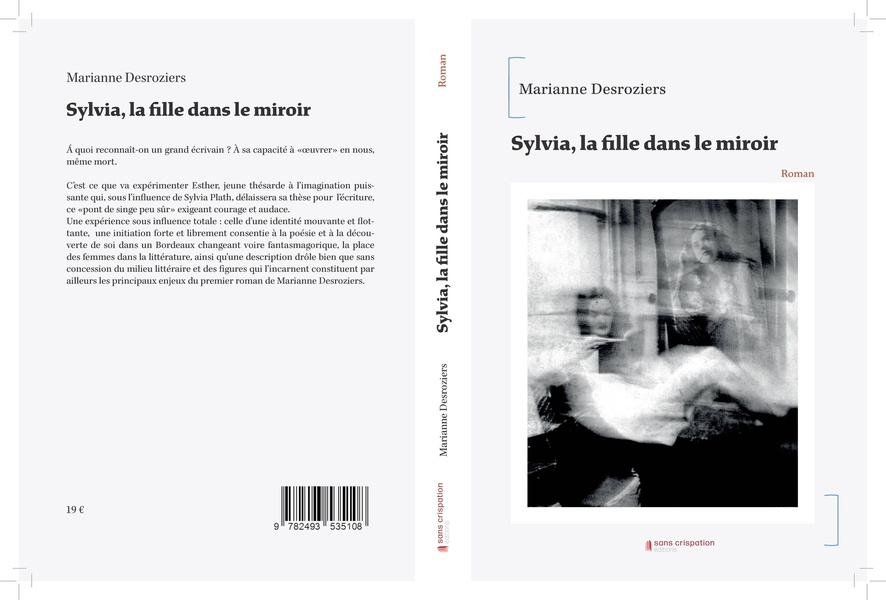 Marianne Desroziers

Sylvia, la fille dans le miroir

Á quoi reconnaît-on un grand écrivain ? À sa capacité à «œuvrer» en nous, même mort.

C'est ce que va expérimenter Esther, jeune thésarde à l'imagination puissante qui, sous l'influence de Sylvia Plath, délaissera sa thèse pour l'écriture, ce «pont de singe peu sûr» exigeant courage et audace.
Une expérience sous influence totale : celle d'une identité mouvante et flottante, une initiation forte et librement consentie à la poésie et à la découverte de soi dans un Bordeaux changeant voire fantasmagorique, la place des femmes dans la littérature, ainsi qu'une description drôle bien que sans concession du milieu littéraire et des figures qui l'incarnent constituent par ailleurs les principaux enjeux du premier roman de Marianne Desroziers.

19 €

9 782493 535108

Roman

Sylvia, la fille dans le miroir

Marianne Desroziers

sans crispation
éditions

Marianne Desroziers

Sylvia, la fille dans le miroir

Roman

sans crispation
éditions